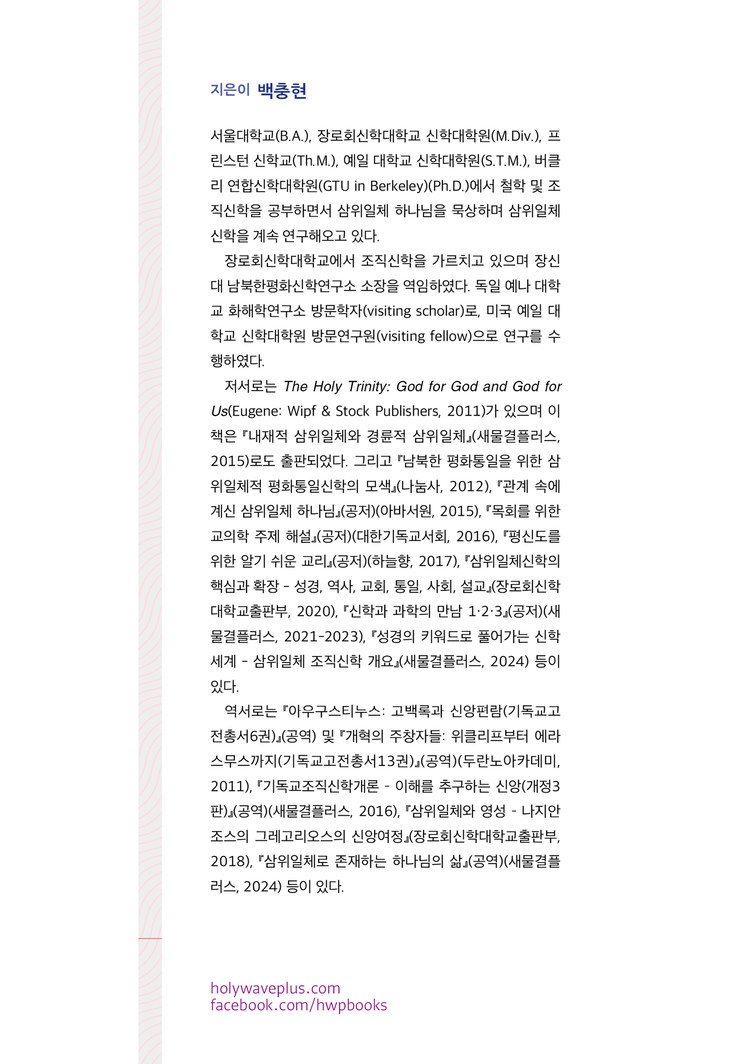 지은이 백충현

서울대학교(B.A.), 장로회신학대학교 신학대학원(M.Div.), 프린스턴 신학교(Th.M.), 예일 대학교 신학대학원(S.T.M.), 버클리 연합신학대학원(GTU in Berkeley)(Ph.D.)에서 철학 및 조직신학을 공부하면서 삼위일체 하나님을 묵상하며 삼위일체 신학을 계속 연구해오고 있다.

장로회신학대학교에서 조직신학을 가르치고 있으며 장신대 남북한평화신학연구소 소장을 역임하였다. 독일 예나 대학교 화해학연구소 방문학자(visiting scholar)로, 미국 예일 대학교 신학대학원 방문연구원(visiting fellow)으로 연구를 수행하였다.

저서로는 The Holy Trinity: God for God and God for Us(Eugene: Wipf & Stock Publishers, 2011)가 있으며 이 책은 『내재적 삼위일체와 경륜적 삼위일체』(새물결플러스, 2015)로도 출판되었다. 그리고 『남북한 평화통일을 위한 삼위일체적 평화통일신학의 모색』(나눔사, 2012), 『관계 속에 계신 삼위일체 하나님』(공저)(아바서원, 2015), 『목회를 위한 교의학 주제 해설』(공저)(대한기독교서회, 2016), 『평신도를 위한 알기 쉬운 교리』(공저)(하늘향, 2017), 『삼위일체신학의 핵심과 확장 - 성경, 역사, 교회, 통일, 사회, 설교』(장로회신학대학교출판부, 2020), 『신학과 과학의 만남 1·2·3』(공저)(새물결플러스, 2021-2023), 『성경의 키워드로 풀어가는 신학세계 - 삼위일체 조직신학 개요』(새물결플러스, 2024) 등이 있다.

역서로는 『아우구스티누스: 고백록과 신앙편람(기독교고전총서6권)』(공역) 및 『개혁의 주창자들: 위클리프부터 에라스무스까지(기독교고전총서13권)』(공역)(두란노아카데미, 2011), 『기독교조직신학개론 - 이해를 추구하는 신앙(개정3판)』(공역)(새물결플러스, 2016), 『삼위일체와 영성 - 나지안조스의 그레고리오스의 신앙여정』(장로회신학대학교출판부, 2018), 『삼위일체로 존재하는 하나님의 삶』(공역)(새물결플러스, 2024) 등이 있다.

holywaveplus.com
facebook.com/hwpbooks